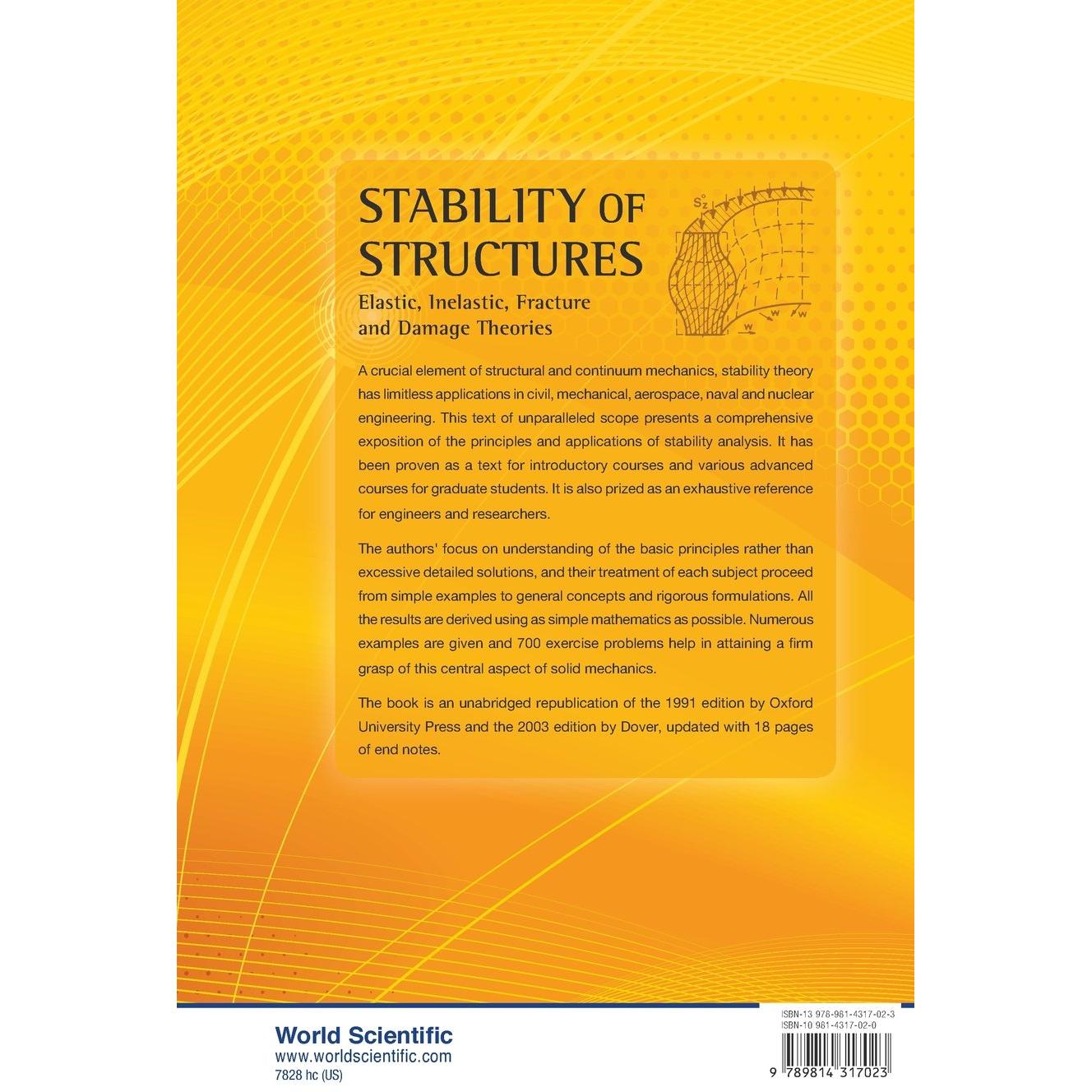 STABILITY OF STRUCTURES

Elastic, Inelastic, Fracture and Damage Theories

$S_z^o$

w

w

w

A crucial element of structural and continuum mechanics, stability theory has limitless applications in civil, mechanical, aerospace, naval and nuclear engineering. This text of unparalleled scope presents a comprehensive exposition of the principles and applications of stability analysis. It has been proven as a text for introductory courses and various advanced courses for graduate students. It is also prized as an exhaustive reference for engineers and researchers.

The authors' focus on understanding of the basic principles rather than excessive detailed solutions, and their treatment of each subject proceed from simple examples to general concepts and rigorous formulations. All the results are derived using as simple mathematics as possible. Numerous examples are given and 700 exercise problems help in attaining a firm grasp of this central aspect of solid mechanics.

The book is an unabridged republication of the 1991 edition by Oxford University Press and the 2003 edition by Dover, updated with 18 pages of end notes.

World Scientific
www.worldscientific.com
7828 hc (US)

ISBN-13 978-981-4317-02-3
ISBN-10 981-4317-02-0

9 789814 317023